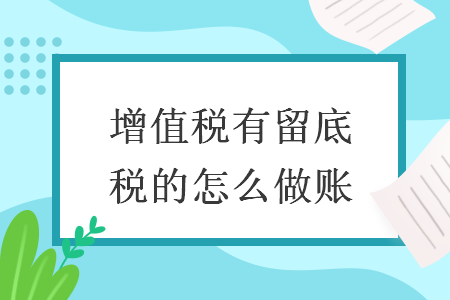 增值税有留底税的怎么做账